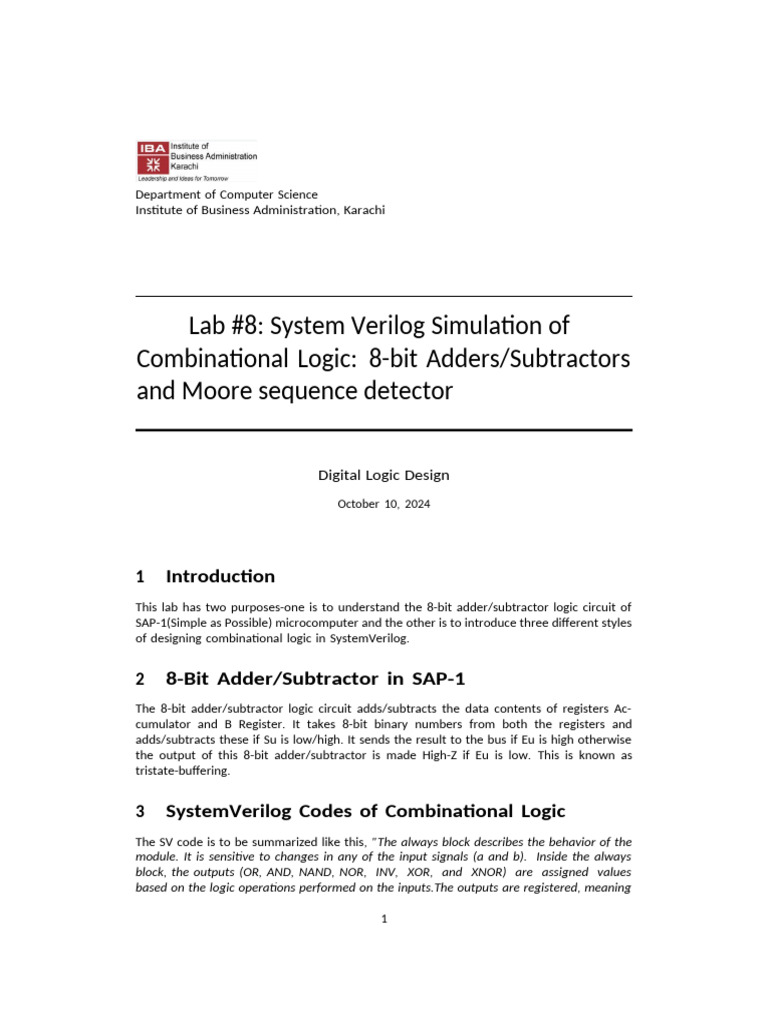 IBA Institute of Business Administration Karachi
Leadership and Ideas for Tomorrow

Department of Computer Science
Institute of Business Administration, Karachi

Lab #8: System Verilog Simulation of Combinational Logic: 8-bit Adders/Subtractors and Moore sequence detector

Digital Logic Design

October 10, 2024

1 Introduction

This lab has two purposes-one is to understand the 8-bit adder/subtractor logic circuit of SAP-1(Simple as Possible) microcomputer and the other is to introduce three different styles of designing combinational logic in SystemVerilog.

2 8-Bit Adder/Subtractor in SAP-1

The 8-bit adder/subtractor logic circuit adds/subtracts the data contents of registers Accumulator and B Register. It takes 8-bit binary numbers from both the registers and adds/subtracts these if Su is low/high. It sends the result to the bus if Eu is high otherwise the output of this 8-bit adder/subtractor is made High-Z if Eu is low. This is known as tristate-buffering.

3 SystemVerilog Codes of Combinational Logic

The SV code is to be summarized like this, "The always block describes the behavior of the module. It is sensitive to changes in any of the input signals (a and b). Inside the always block, the outputs (OR, AND, NAND, NOR, INV, XOR, and XNOR) are assigned values based on the logic operations performed on the inputs.The outputs are registered, meaning

1